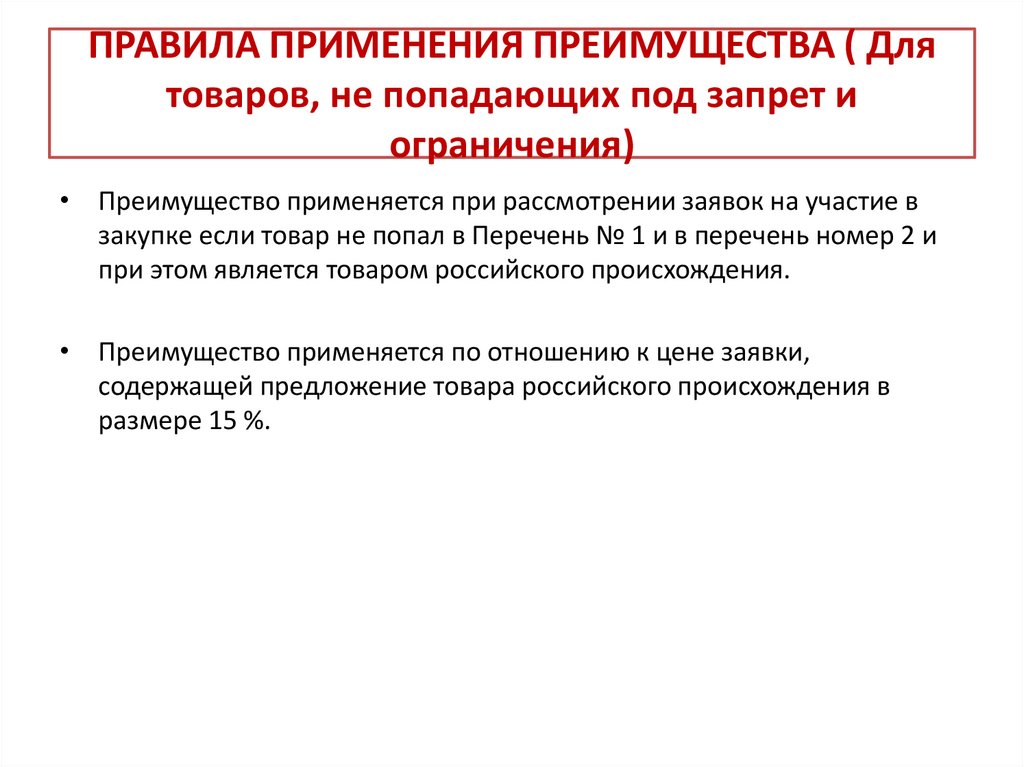 ПРАВИЛА ПРИМЕНЕНИЯ ПРЕИМУЩЕСТВА ( Для товаров, не попадающих под запрет и ограничения)

• Преимущество применяется при рассмотрении заявок на участие в закупке если товар не попал в Перечень № 1 и в перечень номер 2 и при этом является товаром российского происхождения.

• Преимущество применяется по отношению к цене заявки, содержащей предложение товара российского происхождения в размере 15 %.